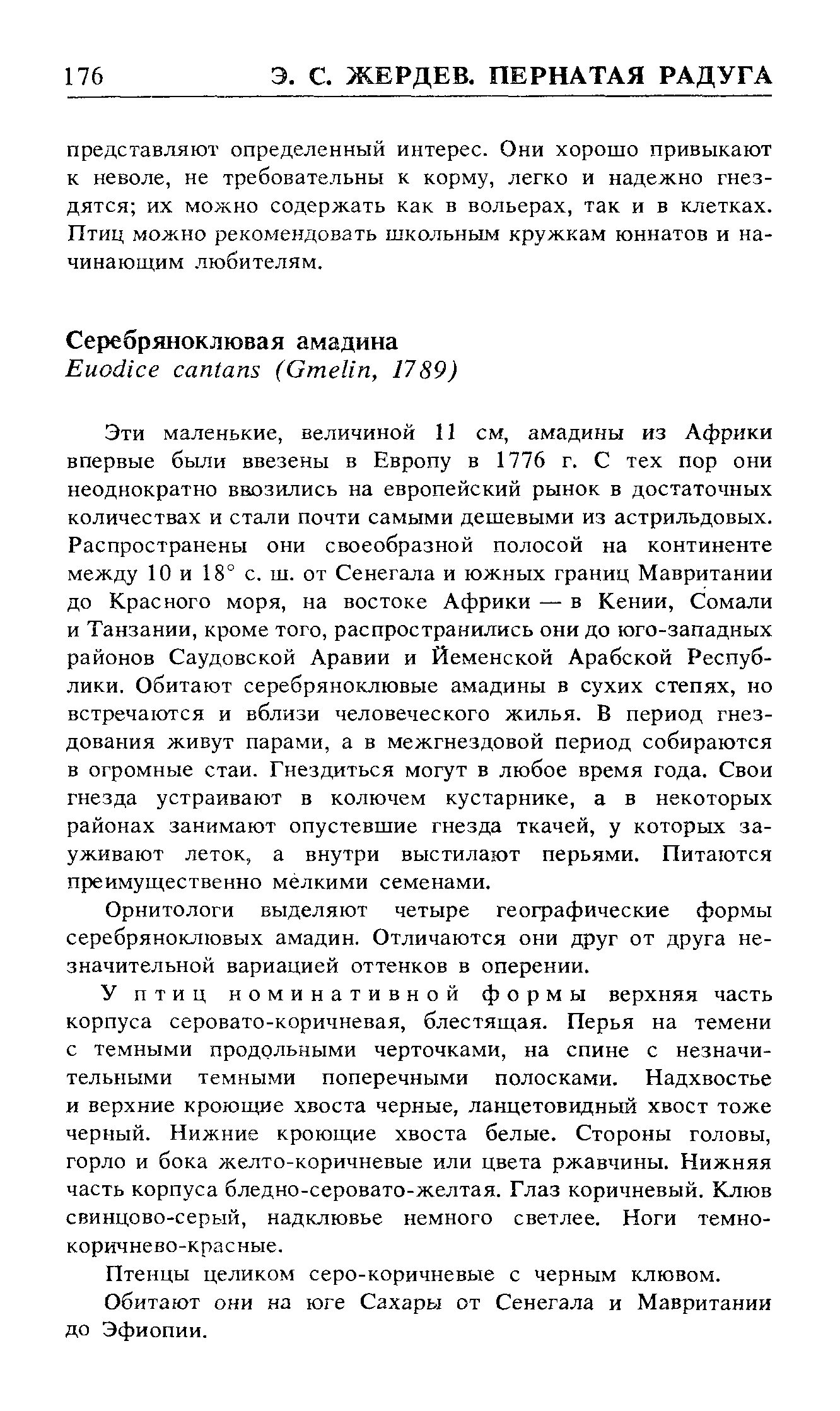 176 Э. С. ЖЕРДЕВ. ПЕРНАТАЯ РАДУГА

представляют определенный интерес. Они хорошо привыкают к неволе, не требовательны к корму, легко и надежно гнездятся; их можно содержать как в вольерах, так и в клетках. Птиц можно рекомендовать школьным кружкам юннатов и начинающим любителям.

Серебряноклювая амадина
Euodice cantans (Gmelin, 1789)

Эти маленькие, величиной 11 см, амадины из Африки впервые были ввезены в Европу в 1776 г. С тех пор они неоднократно ввозились на европейский рынок в достаточных количествах и стали почти самыми дешевыми из астрильдовых. Распространены они своеобразной полосой на континенте между 10 и 18° с. ш. от Сенегала и южных границ Мавритании до Красного моря, на востоке Африки — в Кении, Сомали и Танзании, кроме того, распространились они до юго-западных районов Саудовской Аравии и Йеменской Арабской Республики. Обитают серебряноклювые амадины в сухих степях, но встречаются и вблизи человеческого жилья. В период гнездования живут парами, а в межгнездовой период собираются в огромные стаи. Гнездиться могут в любое время года. Свои гнезда устраивают в колючем кустарнике, а в некоторых районах занимают опустевшие гнезда ткачей, у которых зауживают леток, а внутри выстилают перьями. Питаются преимущественно мелкими семенами.

Орнитологи выделяют четыре географические формы серебряноклювых амадин. Отличаются они друг от друга незначительной вариацией оттенков в оперении.

У птиц номинативной формы верхняя часть корпуса серовато-коричневая, блестящая. Перья на темени с темными продольными черточками, на спине с незначительными темными поперечными полосками. Надхвостье и верхние кроющие хвоста черные, ланцетовидный хвост тоже черный. Нижние кроющие хвоста белые. Стороны головы, горло и бока желто-коричневые или цвета ржавчины. Нижняя часть корпуса бледно-серовато-желтая. Глаз коричневый. Клюв свинцово-серый, надклювье немного светлее. Ноги темно-коричнево-красные.

Птенцы целиком серо-коричневые с черным клювом.

Обитают они на юге Сахары от Сенегала и Мавритании до Эфиопии.